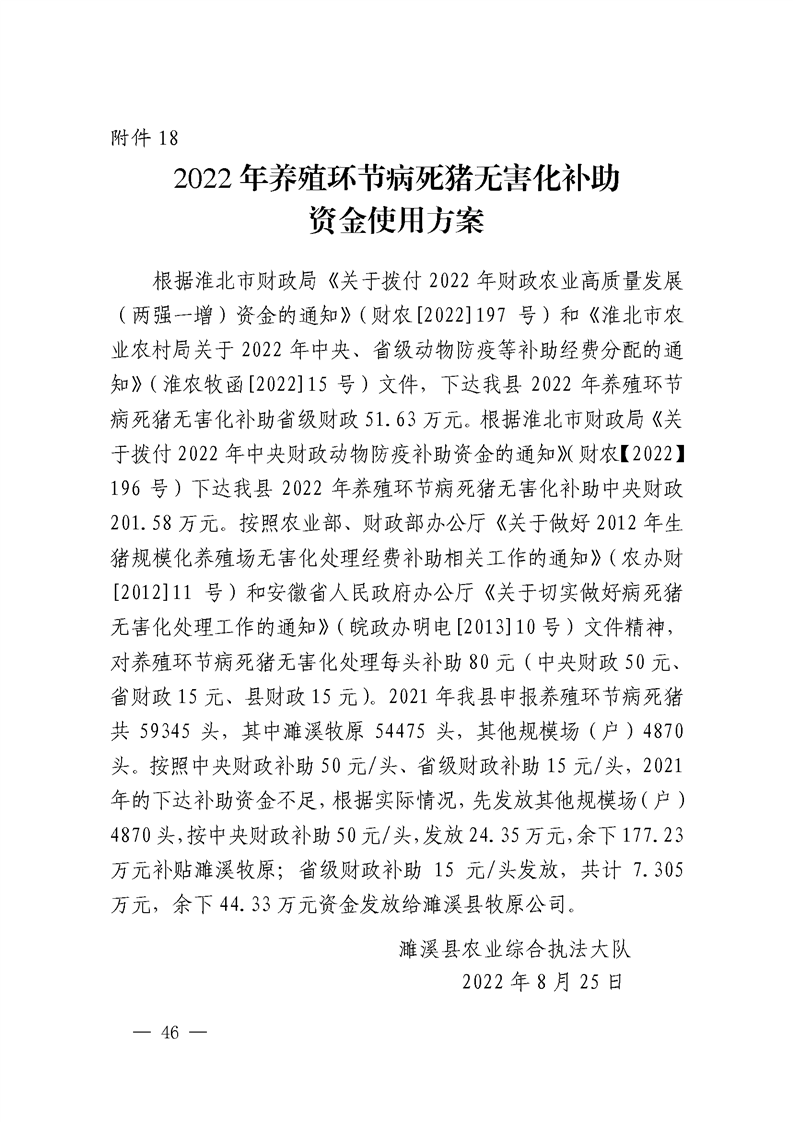 附件 18

2022 年养殖环节病死猪无害化补助资金使用方案

根据淮北市财政局《关于拨付 2022 年财政农业高质量发展（两强一增）资金的通知》（财农[2022]197 号）和《淮北市农业农村局关于 2022 年中央、省级动物防疫等补助经费分配的通知》（淮农牧函[2022]15 号）文件，下达我县 2022 年养殖环节病死猪无害化补助省级财政 51.63 万元。根据淮北市财政局《关于拨付 2022 年中央财政动物防疫补助资金的通知》（财农【2022】196 号）下达我县 2022 年养殖环节病死猪无害化补助中央财政 201.58 万元。按照农业部、财政部办公厅《关于做好 2012 年生猪规模化养殖场无害化处理经费补助相关工作的通知》（农办财[2012]11 号）和安徽省人民政府办公厅《关于切实做好病死猪无害化处理工作的通知》（皖政办明电[2013]10 号）文件精神，对养殖环节病死猪无害化处理每头补助 80 元（中央财政 50 元、省财政 15 元、县财政 15 元）。2021 年我县申报养殖环节病死猪共 59345 头，其中濉溪牧原 54475 头，其他规模场（户）4870 头。按照中央财政补助 50 元/头、省级财政补助 15 元/头，2021 年的下达补助资金不足，根据实际情况，先发放其他规模场（户）4870 头，按中央财政补助 50 元/头，发放 24.35 万元，余下 177.23 万元补贴濉溪牧原；省级财政补助 15 元/头发放，共计 7.305 万元，余下 44.33 万元资金发放给濉溪县牧原公司。

濉溪县农业综合执法大队
2022 年 8 月 25 日

— 46 —